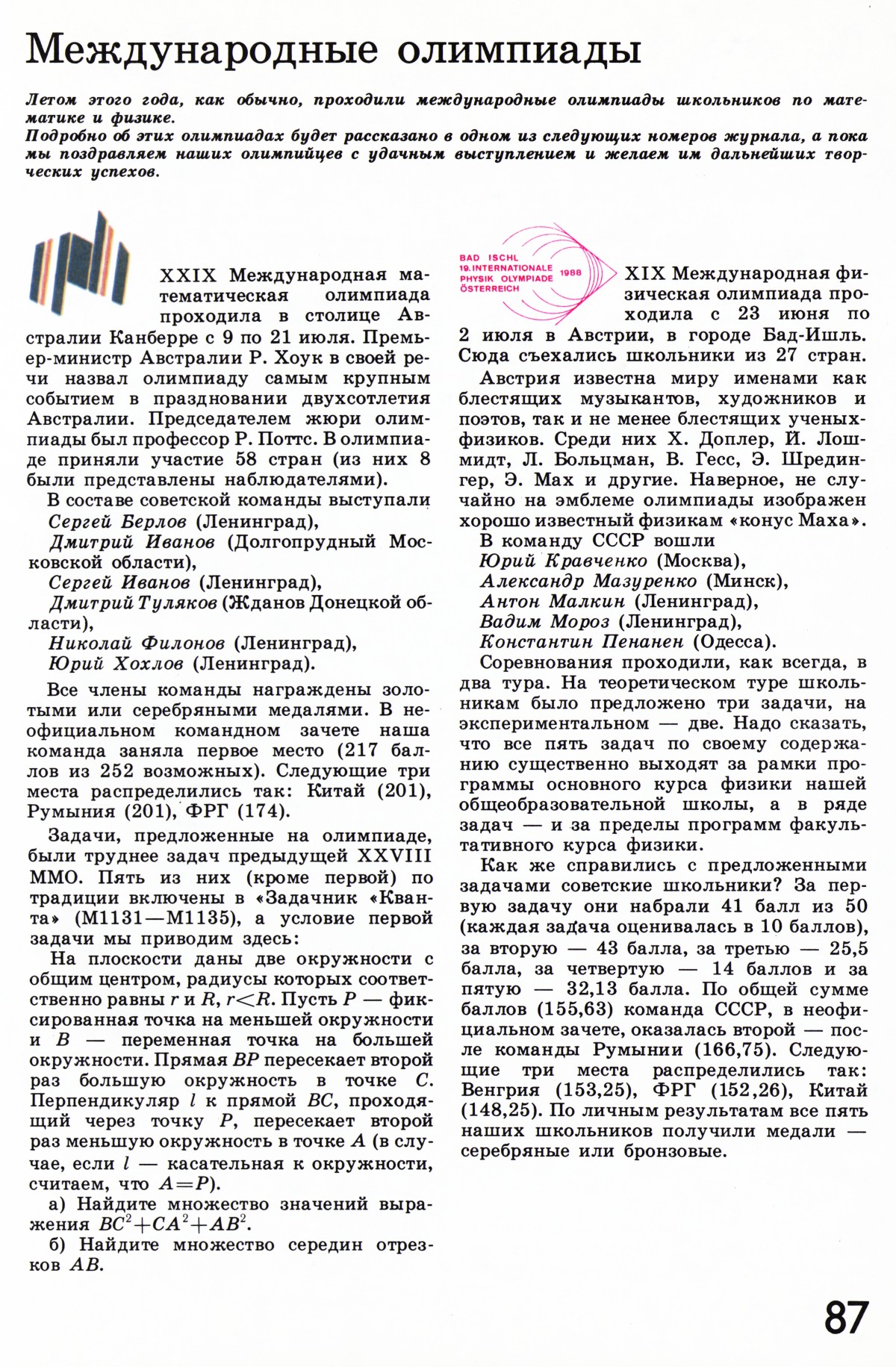 Международные олимпиады

Летом этого года, как обычно, проходили международные олимпиады школьников по математике и физике.
Подробно об этих олимпиадах будет рассказано в одном из следующих номеров журнала, а пока мы поздравляем наших олимпийцев с удачным выступлением и желаем им дальнейших творческих успехов.

XXIX Международная математическая олимпиада проходила в столице Австралии Канберре с 9 по 21 июля. Премьер-министр Австралии Р. Хоук в своей речи назвал олимпиаду самым крупным событием в праздновании двухсотлетия Австралии. Председателем жюри олимпиады был профессор Р. Поттс. В олимпиаде приняли участие 58 стран (из них 8 были представлены наблюдателями).

В составе советской команды выступали
Сергей Берлов (Ленинград),
Дмитрий Иванов (Долгопрудный Московской области),
Сергей Иванов (Ленинград),
Дмитрий Туляков (Жданов Донецкой области),
Николай Филонов (Ленинград),
Юрий Хохлов (Ленинград).

Все члены команды награждены золотыми или серебряными медалями. В неофициальном командном зачете наша команда заняла первое место (217 баллов из 252 возможных). Следующие три места распределились так: Китай (201), Румыния (201), ФРГ (174).

Задачи, предложенные на олимпиаде, были труднее задач предыдущей XXVIII ММО. Пять из них (кроме первой) по традиции включены в «Задачник «Кванта» (М1131—М1135), а условие первой задачи мы приводим здесь:

На плоскости даны две окружности с общим центром, радиусы которых соответственно равны $r$ и $R$, $r<R$. Пусть $P$ — фиксированная точка на меньшей окружности и $B$ — переменная точка на большей окружности. Прямая $BP$ пересекает второй раз большую окружность в точке $C$. Перпендикуляр $l$ к прямой $BC$, проходящий через точку $P$, пересекает второй раз меньшую окружность в точке $A$ (в случае, если $l$ — касательная к окружности, считаем, что $A=P$).

а) Найдите множество значений выражения $BC^2+CA^2+AB^2$.

б) Найдите множество середин отрезков $AB$.

BAD ISCHL
19. INTERNATIONALE
PHYSIK OLYMPIADE
ÖSTERREICH
1988

XIX Международная физическая олимпиада проходила с 23 июня по 2 июля в Австрии, в городе Бад-Ишль. Сюда съехались школьники из 27 стран.

Австрия известна миру именами как блестящих музыкантов, художников и поэтов, так и не менее блестящих ученых-физиков. Среди них Х. Доплер, Й. Лошмидт, Л. Больцман, В. Гесс, Э. Шредингер, Э. Мах и другие. Наверное, не случайно на эмблеме олимпиады изображен хорошо известный физикам «конус Маха».

В команду СССР вошли
Юрий Кравченко (Москва),
Александр Мазуренко (Минск),
Антон Малкин (Ленинград),
Вадим Мороз (Ленинград),
Константин Пенанен (Одесса).

Соревнования проходили, как всегда, в два тура. На теоретическом туре школьникам было предложено три задачи, на экспериментальном — две. Надо сказать, что все пять задач по своему содержанию существенно выходят за рамки программы основного курса физики нашей общеобразовательной школы, а в ряде задач — и за пределы программ факультативного курса физики.

Как же справились с предложенными задачами советские школьники? За первую задачу они набрали 41 балл из 50 (каждая задача оценивалась в 10 баллов), за вторую — 43 балла, за третью — 25,5 балла, за четвертую — 14 баллов и за пятую — 32,13 балла. По общей сумме баллов (155,63) команда СССР, в неофициальном зачете, оказалась второй — после команды Румынии (166,75). Следующие три места распределились так: Венгрия (153,25), ФРГ (152,26), Китай (148,25). По личным результатам все пять наших школьников получили медали — серебряные или бронзовые.

87